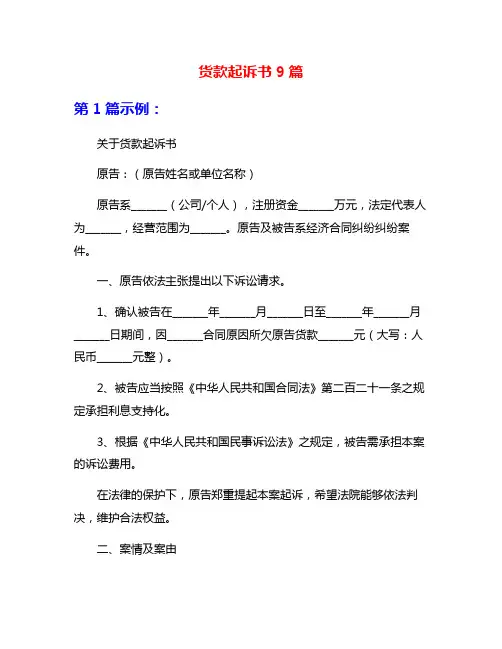 贷款起诉书 9 篇

第 1 篇示例：

关于贷款起诉书

原告：（原告姓名或单位名称）

原告系______（公司/个人），注册资金______万元，法定代表人为______，经营范围为______。原告及被告系经济合同纠纷纠纷案件。

一、原告依法主张提出以下诉讼请求。

1、确认被告在______年______月______日至______年______月______日期间，因______合同原因所欠原告贷款______元（大写：人民币______元整）。

2、被告应当按照《中华人民共和国合同法》第二百二十一条之规定承担利息支持化。

3、根据《中华人民共和国民事诉讼法》之规定，被告需承担本案的诉讼费用。

在法律的保护下，原告郑重提起本案起诉，希望法院能够依法判决，维护合法权益。

二、案情及案由